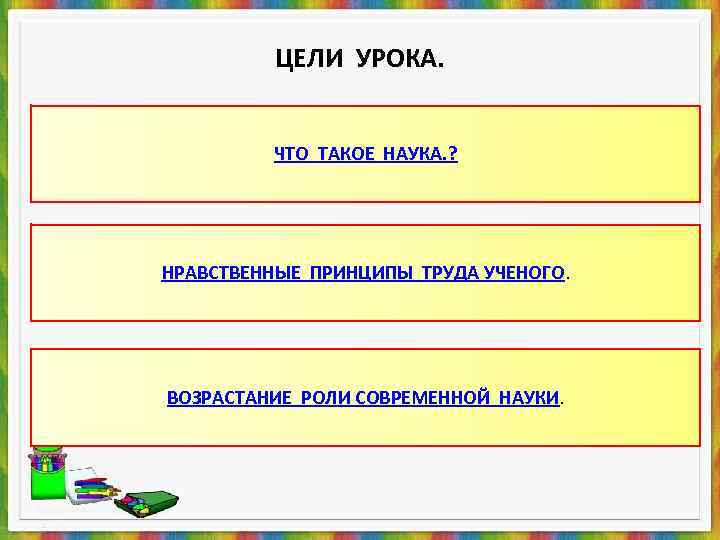 ЦЕЛИ УРОКА.

ЧТО ТАКОЕ НАУКА.?

НРАВСТВЕННЫЕ ПРИНЦИПЫ ТРУДА УЧЕНОГО.

ВОЗРАСТАНИЕ РОЛИ СОВРЕМЕННОЙ НАУКИ.